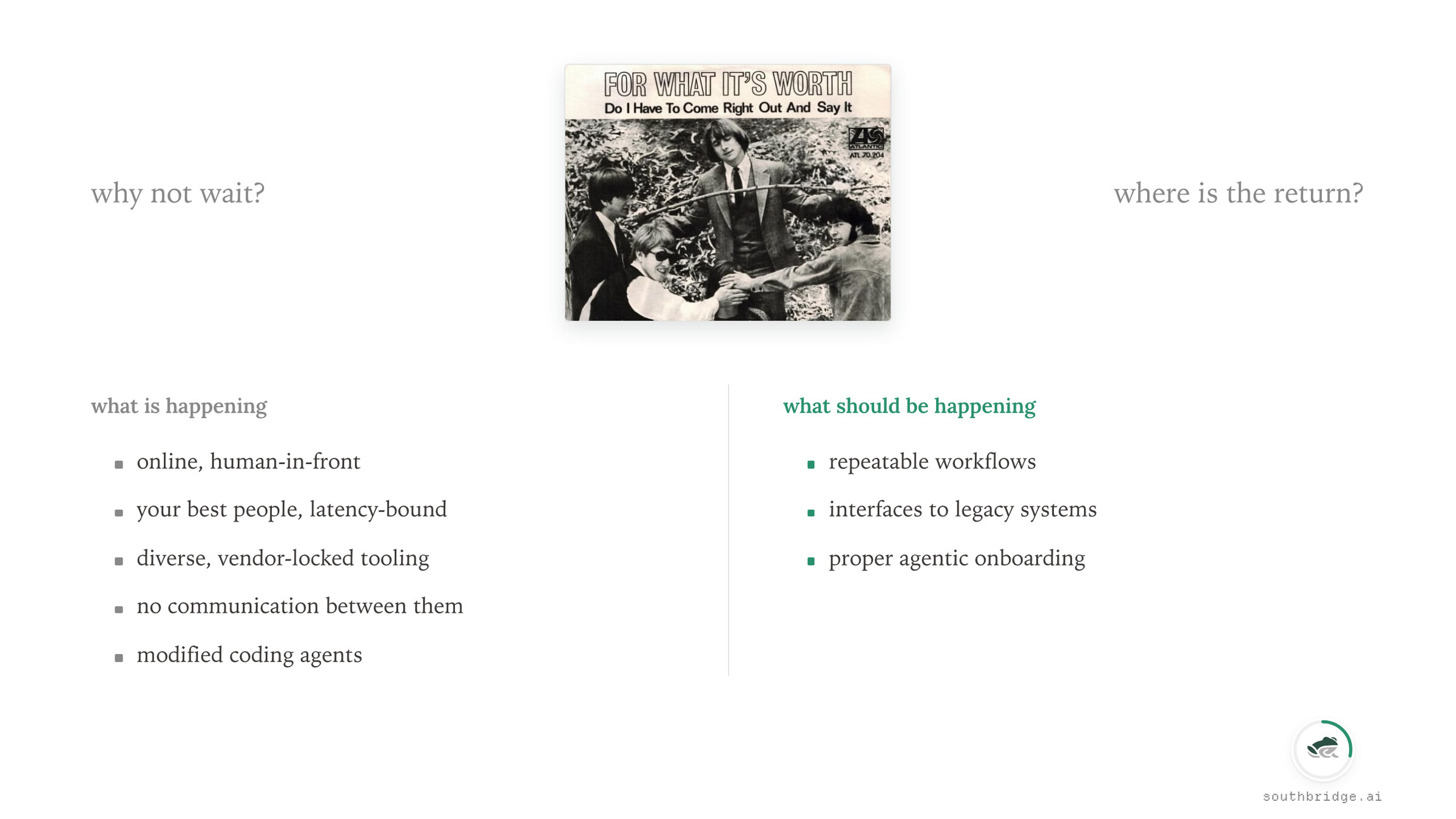 why not wait?

FOR WHAT IT'S WORTH
Do I Have To Come Right Out And Say It

ATLANTIC
ATL 70.204

where is the return?

what is happening

• online, human-in-front
• your best people, latency-bound
• diverse, vendor-locked tooling
• no communication between them
• modified coding agents

what should be happening

• repeatable workflows
• interfaces to legacy systems
• proper agentic onboarding

southbridge.ai